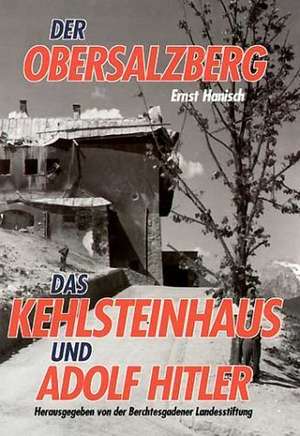 DER
OBERSALZBERG
Ernst Hanisch

DAS
KEHLSTEINHAUS
UND
ADOLF HITLER
Herausgegeben von der Berchtesgadener Landesstiftung